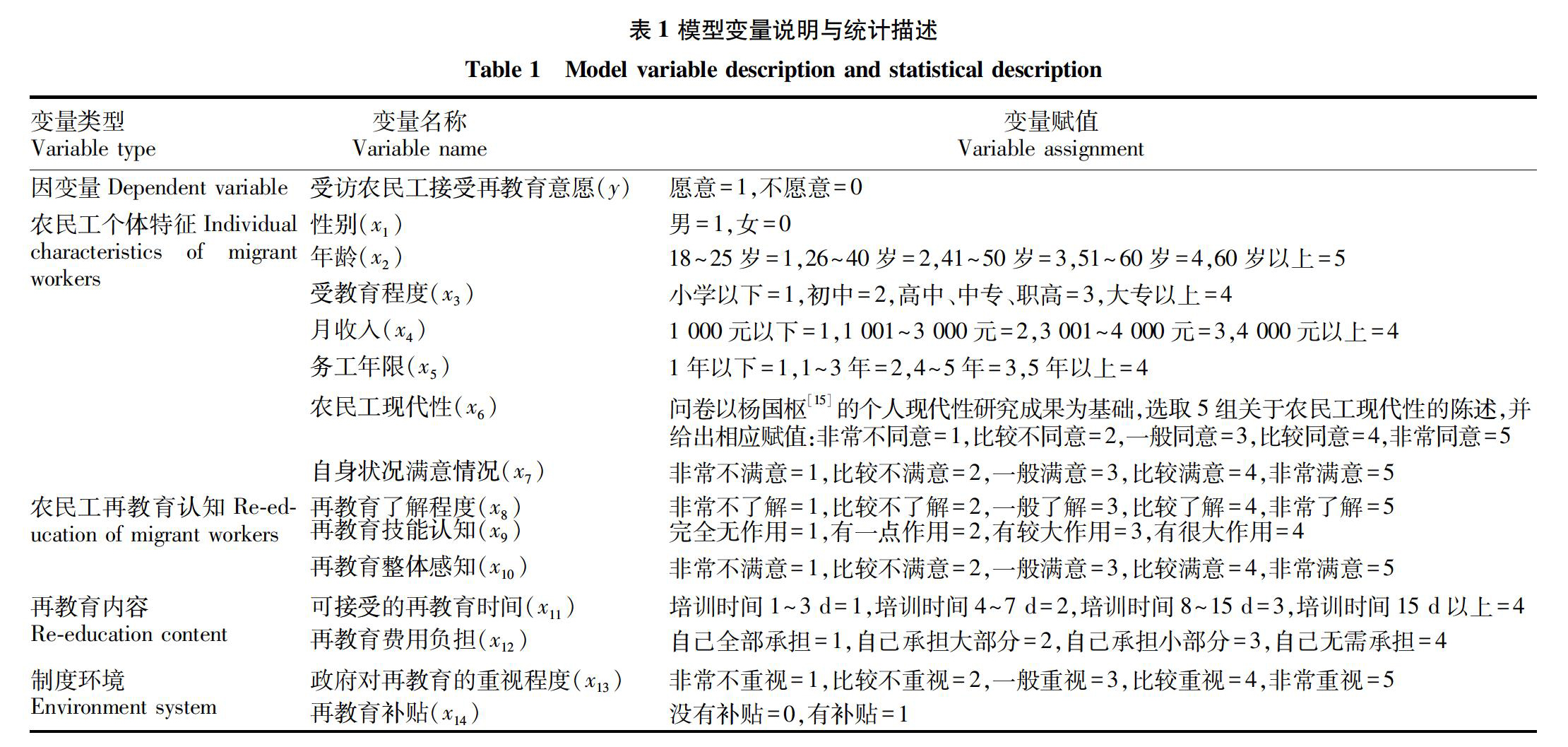 表 1 模型变量说明与统计描述

Table 1 Model variable description and statistical description

| 变量类型 Variable type | 变量名称 Variable name | 变量赋值 Variable assignment |
|---|---|---|
| 因变量 Dependent variable | 受访农民工接受再教育意愿($y$) | 愿意=1,不愿意=0 |
| 农民工个体特征 Individual characteristics of migrant workers | 性别($x_1$) | 男=1,女=0 |
| | 年龄($x_2$) | 18~25 岁=1,26~40 岁=2,41~50 岁=3,51~60 岁=4,60 岁以上=5 |
| | 受教育程度($x_3$) | 小学以下=1,初中=2,高中、中专、职高=3,大专以上=4 |
| | 月收入($x_4$) | 1 000 元以下=1,1 001~3 000 元=2,3 001~4 000 元=3,4 000 元以上=4 |
| | 务工年限($x_5$) | 1 年以下=1,1~3 年=2,4~5 年=3,5 年以上=4 |
| | 农民工现代性($x_6$) | 问卷以杨国枢$^{[15]}$的个人现代性研究成果为基础,选取 5 组关于农民工现代性的陈述,并给出相应赋值:非常不同意=1,比较不同意=2,一般同意=3,比较同意=4,非常同意=5 |
| | 自身状况满意情况($x_7$) | 非常不满意=1,比较不满意=2,一般满意=3,比较满意=4,非常满意=5 |
| 农民工再教育认知 Re-education of migrant workers | 再教育了解程度($x_8$) | 非常不了解=1,比较不了解=2,一般了解=3,比较了解=4,非常了解=5 |
| | 再教育技能认知($x_9$) | 完全无作用=1,有一点作用=2,有较大作用=3,有很大作用=4 |
| | 再教育整体感知($x_{10}$) | 非常不满意=1,比较不满意=2,一般满意=3,比较满意=4,非常满意=5 |
| 再教育内容 Re-education content | 可接受的再教育时间($x_{11}$) | 培训时间 1~3 d=1,培训时间 4~7 d=2,培训时间 8~15 d=3,培训时间 15 d 以上=4 |
| | 再教育费用负担($x_{12}$) | 自己全部承担=1,自己承担大部分=2,自己承担小部分=3,自己无需承担=4 |
| 制度环境 Environment system | 政府对再教育的重视程度($x_{13}$) | 非常不重视=1,比较不重视=2,一般重视=3,比较重视=4,非常重视=5 |
| | 再教育补贴($x_{14}$) | 没有补贴=0,有补贴=1 |